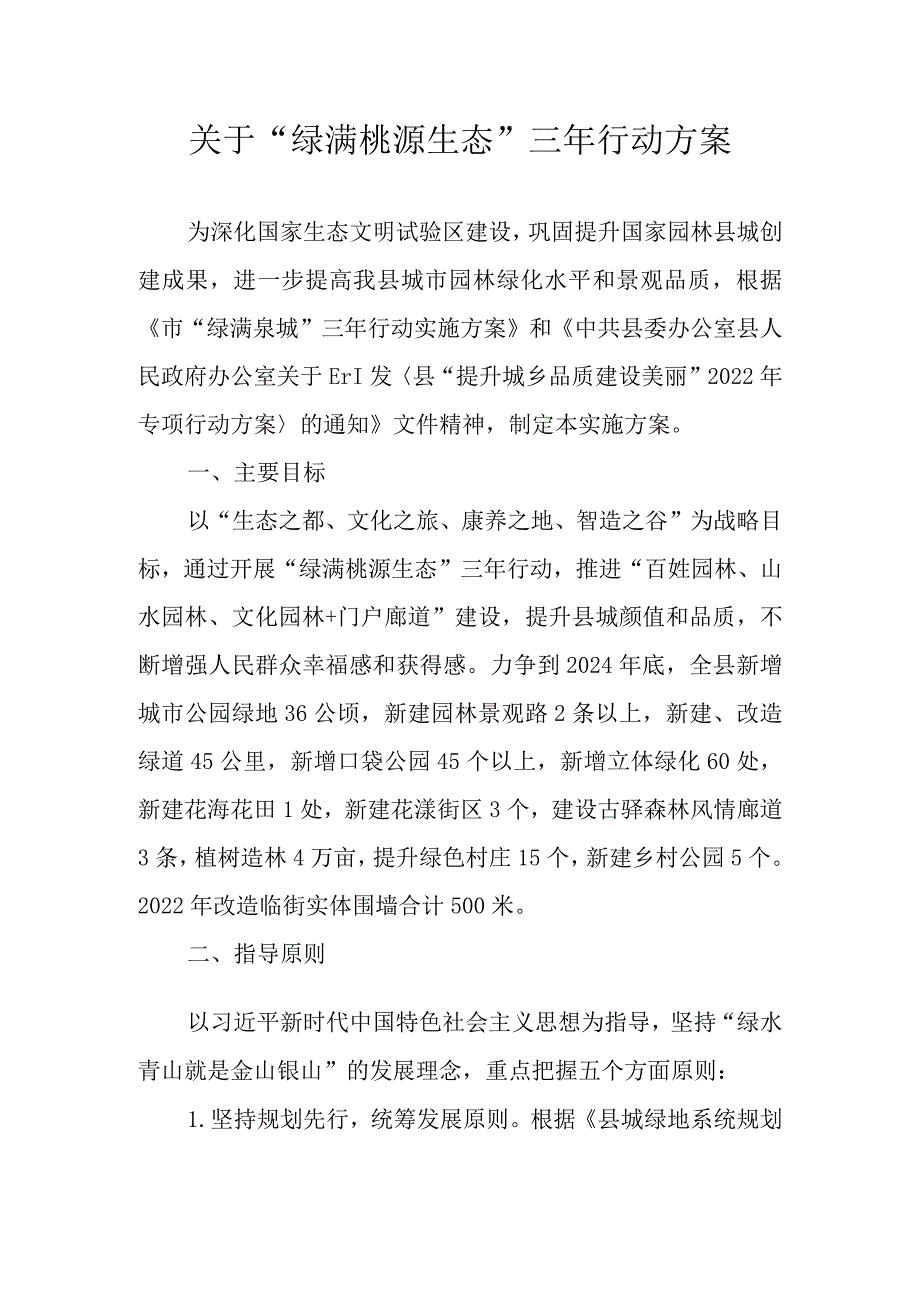 关于“绿满桃源生态”三年行动方案

为深化国家生态文明试验区建设，巩固提升国家园林县城创建成果，进一步提高我县城市园林绿化水平和景观品质，根据《市“绿满泉城”三年行动实施方案》和《中共县委办公室县人民政府办公室关于ErI发〈县“提升城乡品质建设美丽”2022年专项行动方案〉的通知》文件精神，制定本实施方案。

一、主要目标

以“生态之都、文化之旅、康养之地、智造之谷”为战略目标，通过开展“绿满桃源生态”三年行动，推进“百姓园林、山水园林、文化园林+门户廊道”建设，提升县城颜值和品质，不断增强人民群众幸福感和获得感。力争到2024年底，全县新增城市公园绿地36公顷，新建园林景观路2条以上，新建、改造绿道45公里，新增口袋公园45个以上，新增立体绿化60处，新建花海花田1处，新建花漾街区3个，建设古驿森林风情廊道3条，植树造林4万亩，提升绿色村庄15个，新建乡村公园5个。2022年改造临街实体围墙合计500米。

二、指导原则

以习近平新时代中国特色社会主义思想为指导，坚持“绿水青山就是金山银山”的发展理念，重点把握五个方面原则：

1.坚持规划先行，统筹发展原则。根据《县城绿地系统规划